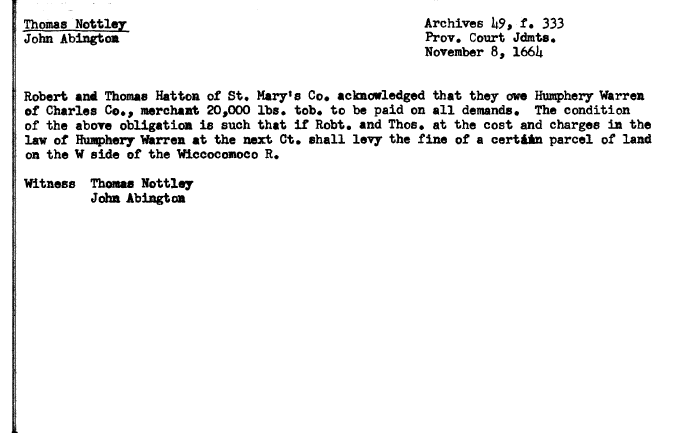 Thomas Nottley
John Abington

Archives 49, f. 333
Prov. Court Jdmts.
November 8, 1664

Robert and Thomas Hatton of St. Mary's Co. acknowledged that they owe Humphery Warren of Charles Co., merchant 20,000 lbs. tob. to be paid on all demands. The condition of the above obligation is such that if Robt. and Thos. at the cost and charges in the law of Humphery Warren at the next Ct. shall levy the fine of a certain parcel of land on the W side of the Wiccocomoco R.

Witness Thomas Nottley
John Abington